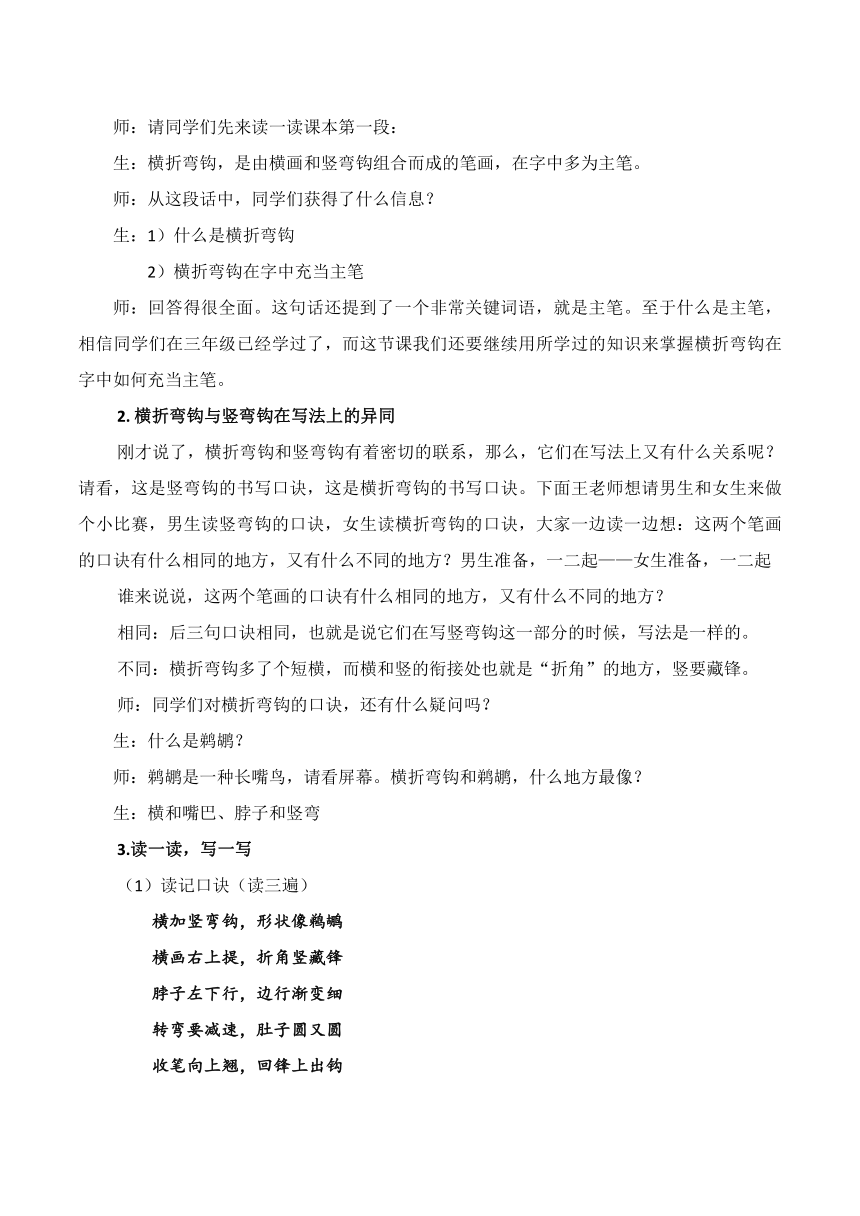 师：请同学们先来读一读课本第一段：

生：横折弯钩，是由横画和竖弯钩组合而成的笔画，在字中多为主笔。

师：从这段话中，同学们获得了什么信息？

生：1）什么是横折弯钩

2）横折弯钩在字中充当主笔

师：回答得很全面。这句话还提到了一个非常关键词语，就是主笔。至于什么是主笔，相信同学们在三年级已经学过了，而这节课我们还要继续用所学过的知识来掌握横折弯钩在字中如何充当主笔。

2. 横折弯钩与竖弯钩在写法上的异同

刚才说了，横折弯钩和竖弯钩有着密切的联系，那么，它们在写法上又有什么关系呢？请看，这是竖弯钩的书写口诀，这是横折弯钩的书写口诀。下面王老师想请男生和女生来做个小比赛，男生读竖弯钩的口诀，女生读横折弯钩的口诀，大家一边读一边想：这两个笔画的口诀有什么相同的地方，又有什么不同的地方？男生准备，一二起——女生准备，一二起

谁来说说，这两个笔画的口诀有什么相同的地方，又有什么不同的地方？

相同：后三句口诀相同，也就是说它们在写竖弯钩这一部分的时候，写法是一样的。

不同：横折弯钩多了个短横，而横和竖的衔接处也就是“折角”的地方，竖要藏锋。

师：同学们对横折弯钩的口诀，还有什么疑问吗？

生：什么是鹈鹕？

师：鹈鹕是一种长嘴鸟，请看屏幕。横折弯钩和鹈鹕，什么地方最像？

生：横和嘴巴、脖子和竖弯

3.读一读，写一写

（1）读记口诀（读三遍）

横加竖弯钩，形状像鹈鹕

横画右上提，折角竖藏锋

脖子左下行，边行渐变细

转弯要减速，肚子圆又圆

收笔向上翘，回锋上出钩